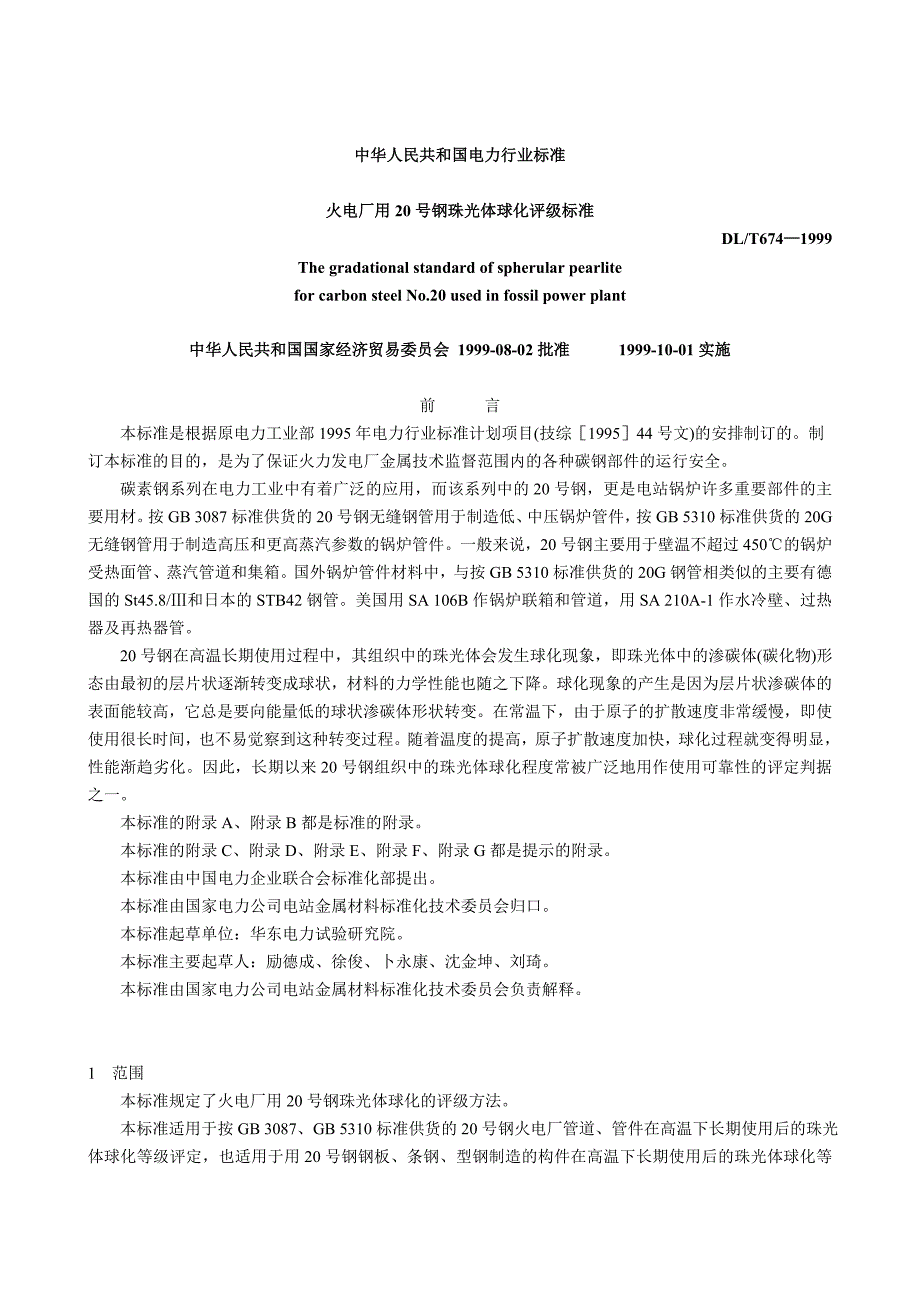 中华人民共和国电力行业标准

火电厂用 20 号钢珠光体球化评级标准

DL/T674—1999

The gradational standard of spherular pearlite for carbon steel No.20 used in fossil power plant

中华人民共和国国家经济贸易委员会 1999-08-02 批准 1999-10-01 实施

前 言

本标准是根据原电力工业部 1995 年电力行业标准计划项目(技综［1995］44 号文)的安排制订的。制订本标准的目的，是为了保证火力发电厂金属技术监督范围内的各种碳钢部件的运行安全。

碳素钢系列在电力工业中有着广泛的应用，而该系列中的 20 号钢，更是电站锅炉许多重要部件的主要用材。按 GB 3087 标准供货的 20 号钢无缝钢管用于制造低、中压锅炉管件，按 GB 5310 标准供货的 20G 无缝钢管用于制造高压和更高蒸汽参数的锅炉管件。一般来说，20 号钢主要用于壁温不超过 450℃的锅炉受热面管、蒸汽管道和集箱。国外锅炉管件材料中，与按 GB 5310 标准供货的 20G 钢管相类似的主要有德国的 St45.8/Ⅲ和日本的 STB42 钢管。美国用 SA 106B 作锅炉联箱和管道，用 SA 210A-1 作水冷壁、过热器及再热器管。

20 号钢在高温长期使用过程中，其组织中的珠光体会发生球化现象，即珠光体中的渗碳体(碳化物)形态由最初的层片状逐渐转变成球状，材料的力学性能也随之下降。球化现象的产生是因为层片状渗碳体的表面能较高，它总是要向能量低的球状渗碳体形状转变。在常温下，由于原子的扩散速度非常缓慢，即使使用很长时间，也不易觉察到这种转变过程。随着温度的提高，原子扩散速度加快，球化过程就变得明显，性能渐趋劣化。因此，长期以来 20 号钢组织中的珠光体球化程度常被广泛地用作使用可靠性的评定判据之一。

本标准的附录 A、附录 B 都是标准的附录。

本标准的附录 C、附录 D、附录 E、附录 F、附录 G 都是提示的附录。

本标准由中国电力企业联合会标准化部提出。

本标准由国家电力公司电站金属材料标准化技术委员会归口。

本标准起草单位：华东电力试验研究院。

本标准主要起草人：励德成、徐俊、卜永康、沈金坤、刘琦。

本标准由国家电力公司电站金属材料标准化技术委员会负责解释。

1 范围

本标准规定了火电厂用 20 号钢珠光体球化的评级方法。

本标准适用于按 GB 3087、GB 5310 标准供货的 20 号钢火电厂管道、管件在高温下长期使用后的珠光体球化等级评定，也适用于用 20 号钢钢板、条钢、型钢制造的构件在高温下长期使用后的珠光体球化等